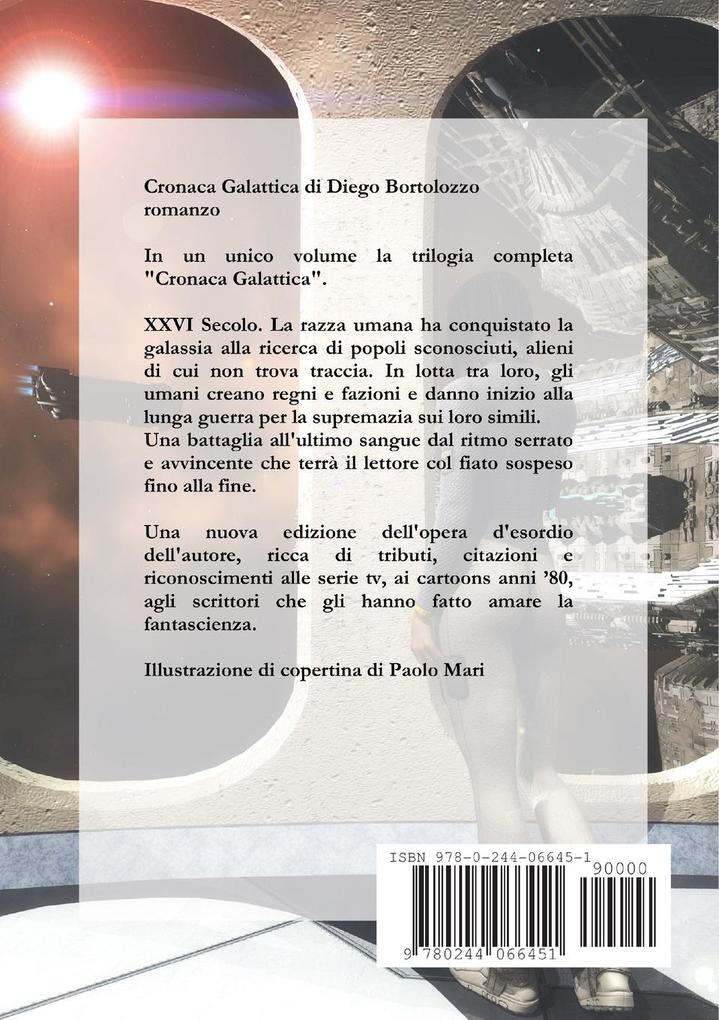 Cronaca Galattica di Diego Bortolozzo
romanzo

In un unico volume la trilogia completa "Cronaca Galattica".

XXVI Secolo. La razza umana ha conquistato la galassia alla ricerca di popoli sconosciuti, alieni di cui non trova traccia. In lotta tra loro, gli umani creano regni e fazioni e danno inizio alla lunga guerra per la supremazia sui loro simili.
Una battaglia all'ultimo sangue dal ritmo serrato e avvincente che terrà il lettore col fiato sospeso fino alla fine.

Una nuova edizione dell'opera d'esordio dell'autore, ricca di tributi, citazioni e riconoscimenti alle serie tv, ai cartoons anni '80, agli scrittori che gli hanno fatto amare la fantascienza.

Illustrazione di copertina di Paolo Mari

ISBN 978-0-244-06645-1
90000
9 780244 066451